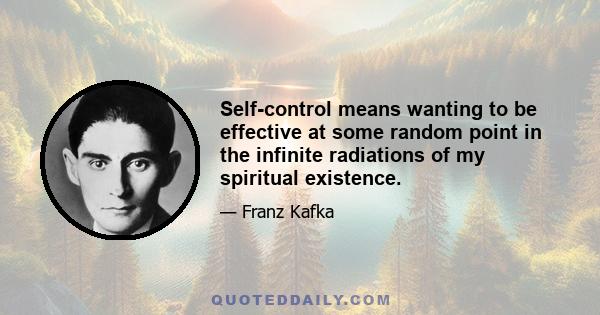 Self-control means wanting to be effective at some random point in the infinite radiations of my spiritual existence.

— Franz Kafka

QUOTEDDAILY.COM